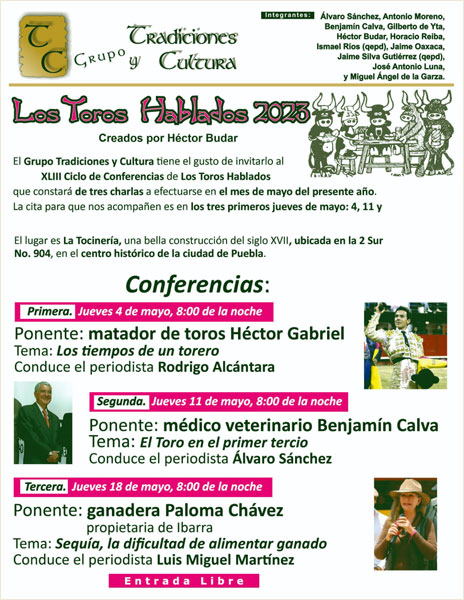 TC Grupo Tradiciones y Cultura

Integrantes: Álvaro Sánchez, Antonio Moreno, Benjamín Calva, Gilberto de Yta, Héctor Budar, Horacio Reiba, Ismael Ríos (qepd), Jaime Oaxaca, Jaime Silva Gutiérrez (qepd), José Antonio Luna, y Miguel Ángel de la Garza.

Los Toros Hablados 2023

Creados por Héctor Budar

El Grupo Tradiciones y Cultura tiene el gusto de invitarlo al XLIII Ciclo de Conferencias de Los Toros Hablados que constará de tres charlas a efectuarse en el mes de mayo del presente año. La cita para que nos acompañen es en los tres primeros jueves de mayo: 4, 11 y

El lugar es La Tocinería, una bella construcción del siglo XVII, ubicada en la 2 Sur No. 904, en el centro histórico de la ciudad de Puebla.

Conferencias:

Primera. Jueves 4 de mayo, 8:00 de la noche

Ponente: matador de toros Héctor Gabriel
Tema: Los tiempos de un torero
Conduce el periodista Rodrigo Alcántara

Segunda. Jueves 11 de mayo, 8:00 de la noche

Ponente: médico veterinario Benjamín Calva
Tema: El Toro en el primer tercio
Conduce el periodista Álvaro Sánchez

Tercera. Jueves 18 de mayo, 8:00 de la noche

Ponente: ganadera Paloma Chávez
propietaria de Ibarra
Tema: Sequía, la dificultad de alimentar ganado
Conduce el periodista Luis Miguel Martínez

Entrada Libre